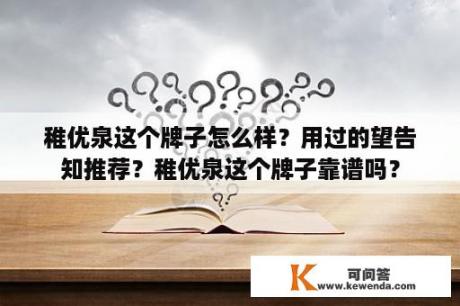 稚优泉这个牌子怎么样？用过的望告知推荐？稚优泉这个牌子靠谱吗？

K 可问答
www.kewenda.com